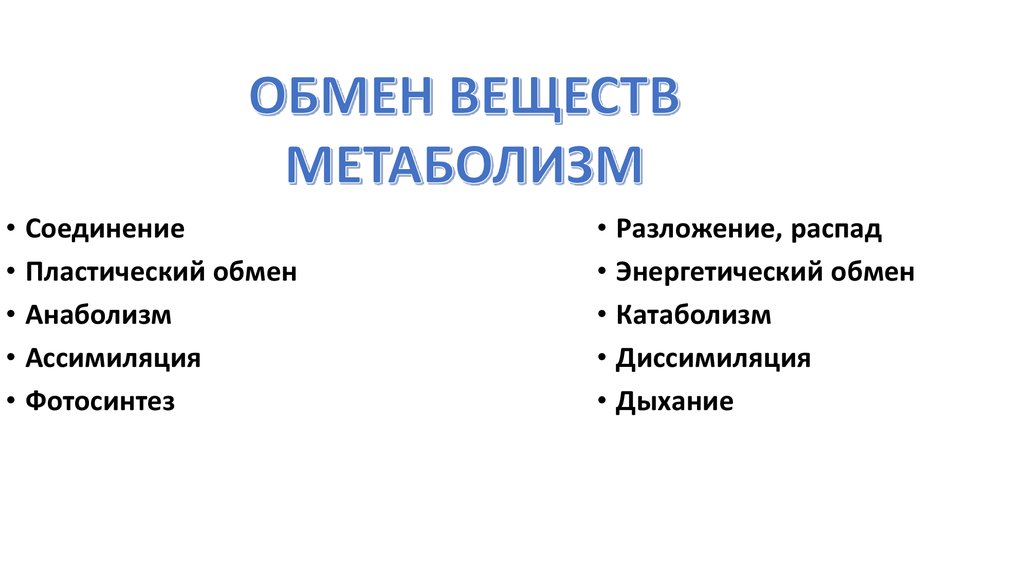 ОБМЕН ВЕЩЕСТВ
МЕТАБОЛИЗМ

• Соединение
• Пластический обмен
• Анаболизм
• Ассимиляция
• Фотосинтез

• Разложение, распад
• Энергетический обмен
• Катаболизм
• Диссимиляция
• Дыхание